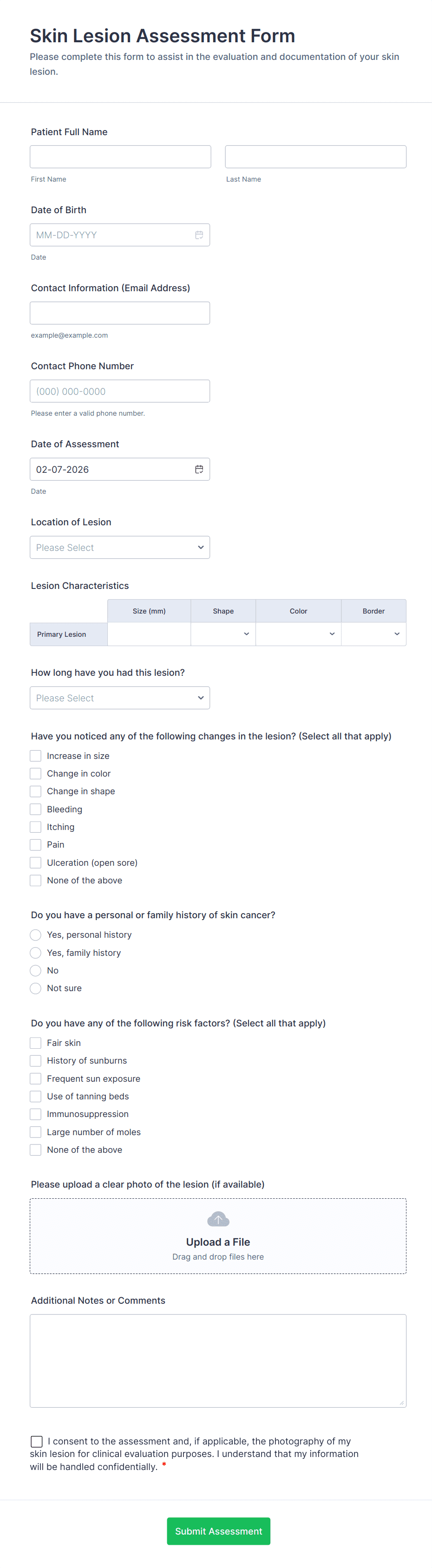 Skin Lesion Assessment Form
Please complete this form to assist in the evaluation and documentation of your skin lesion.

Patient Full Name

First Name

Last Name

Date of Birth

MM-DD-YYYY

Date

Contact Information (Email Address)

example@example.com

Contact Phone Number

(000) 000-0000

Please enter a valid phone number.

Date of Assessment

02-07-2026

Date

Location of Lesion

Please Select

Lesion Characteristics

| | Size (mm) | Shape | Color | Border |
|---|---|---|---|---|
| Primary Lesion | | | | |

How long have you had this lesion?

Please Select

Have you noticed any of the following changes in the lesion? (Select all that apply)

Increase in size
Change in color
Change in shape
Bleeding
Itching
Pain
Ulceration (open sore)
None of the above

Do you have a personal or family history of skin cancer?

Yes, personal history
Yes, family history
No
Not sure

Do you have any of the following risk factors? (Select all that apply)

Fair skin
History of sunburns
Frequent sun exposure
Use of tanning beds
Immunosuppression
Large number of moles
None of the above

Please upload a clear photo of the lesion (if available)

Upload a File
Drag and drop files here

Additional Notes or Comments

I consent to the assessment and, if applicable, the photography of my skin lesion for clinical evaluation purposes. I understand that my information will be handled confidentially. *

Submit Assessment